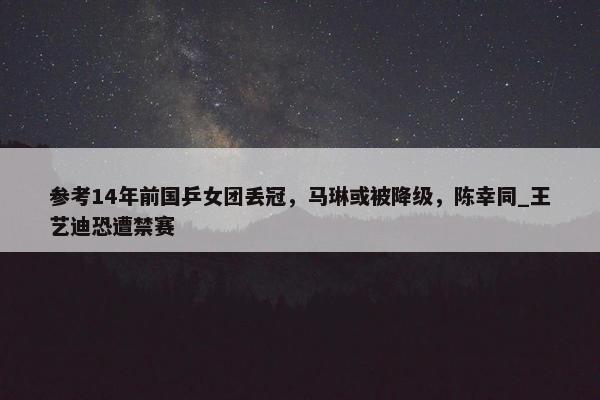 参考14年前国乒女团丢冠，马琳或被降级，陈幸同_王艺迪恐遭禁赛